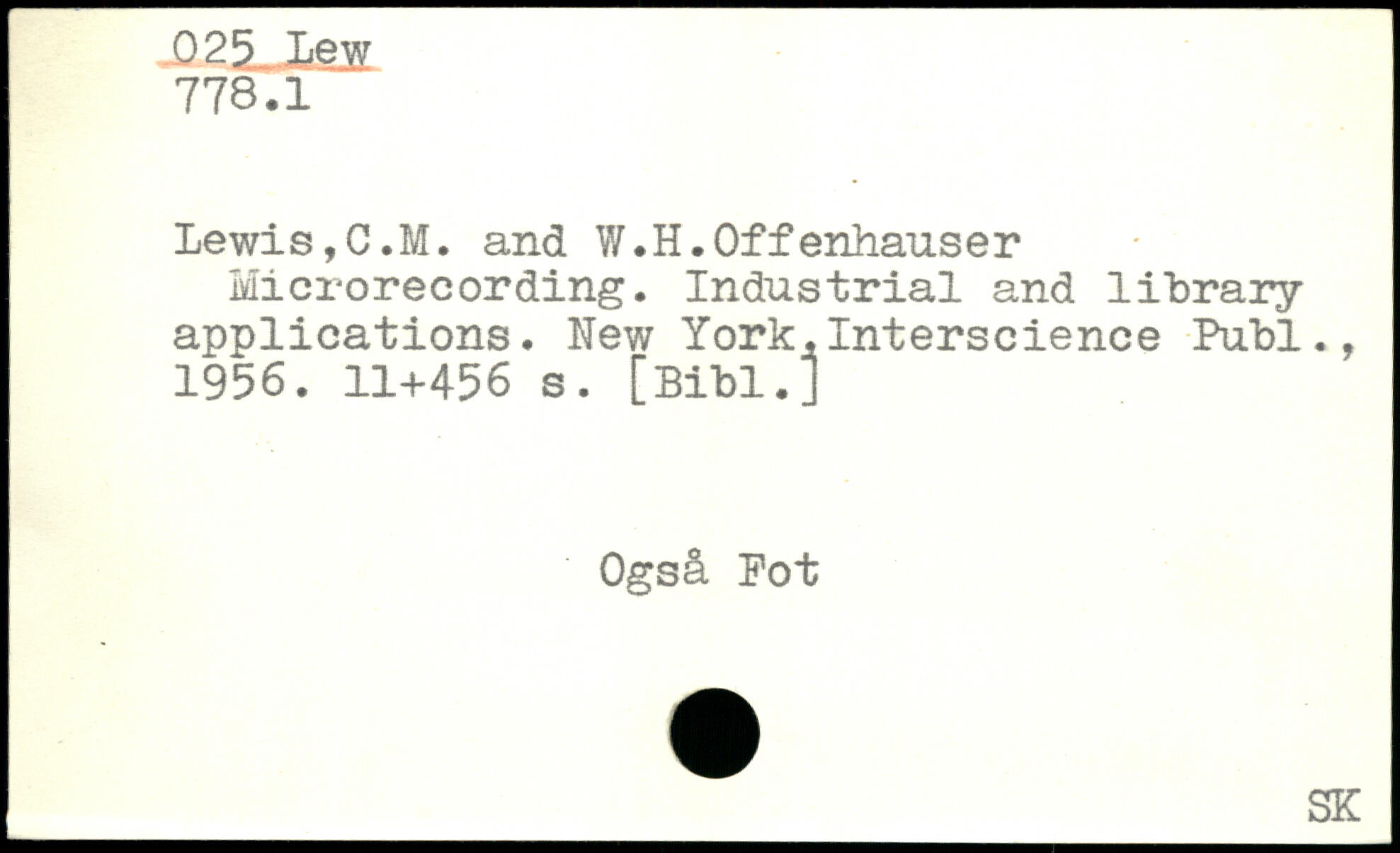 025 Lew
778.1

Lewis,C.M. and W.H.Offenhauser
Microrecording. Industrial and library applications. New York,Interscience Publ., 1956. 11+456 s. [Bibl.]

Også Fot

SK